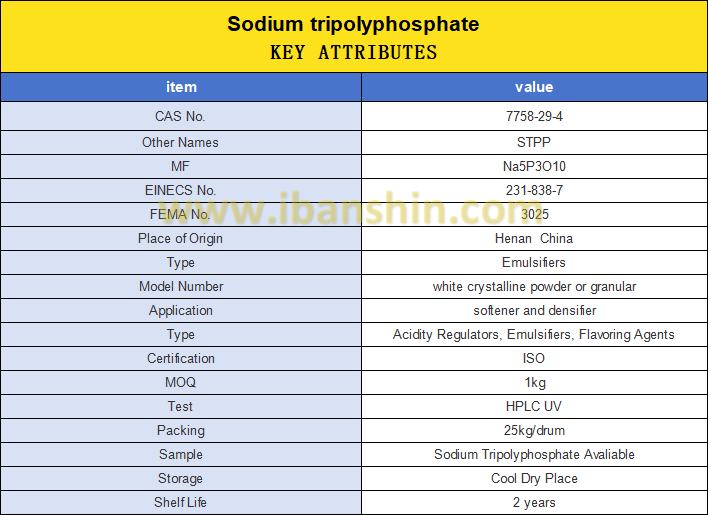 Sodium tripolyphosphate
KEY ATTRIBUTES

| item | value |
|---|---|
| CAS No. | 7758-29-4 |
| Other Names | STPP |
| MF | Na5P3O10 |
| EINECS No. | 231-838-7 |
| FEMA No. | 3025 |
| Place of Origin | Henan China |
| Type | Emulsifiers |
| Model Number | white crystalline powder or granular |
| Application | softener and densifier |
| Type | Acidity Regulators, Emulsifiers, Flavoring Agents |
| Certification | ISO |
| MOQ | 1kg |
| Test | HPLC UV |
| Packing | 25kg/drum |
| Sample | Sodium Tripolyphosphate Avaliable |
| Storage | Cool Dry Place |
| Shelf Life | 2 years |

www.ibanshin.com